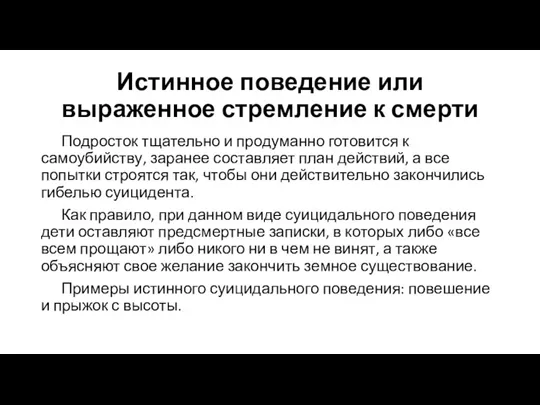 Истинное поведение или выраженное стремление к смерти

Подросток тщательно и продуманно готовится к самоубийству, заранее составляет план действий, а все попытки строятся так, чтобы они действительно закончились гибелью суицидента.

Как правило, при данном виде суицидального поведения дети оставляют предсмертные записки, в которых либо «все всем прощают» либо никого ни в чем не винят, а также объясняют свое желание закончить земное существование.

Примеры истинного суицидального поведения: повешение и прыжок с высоты.